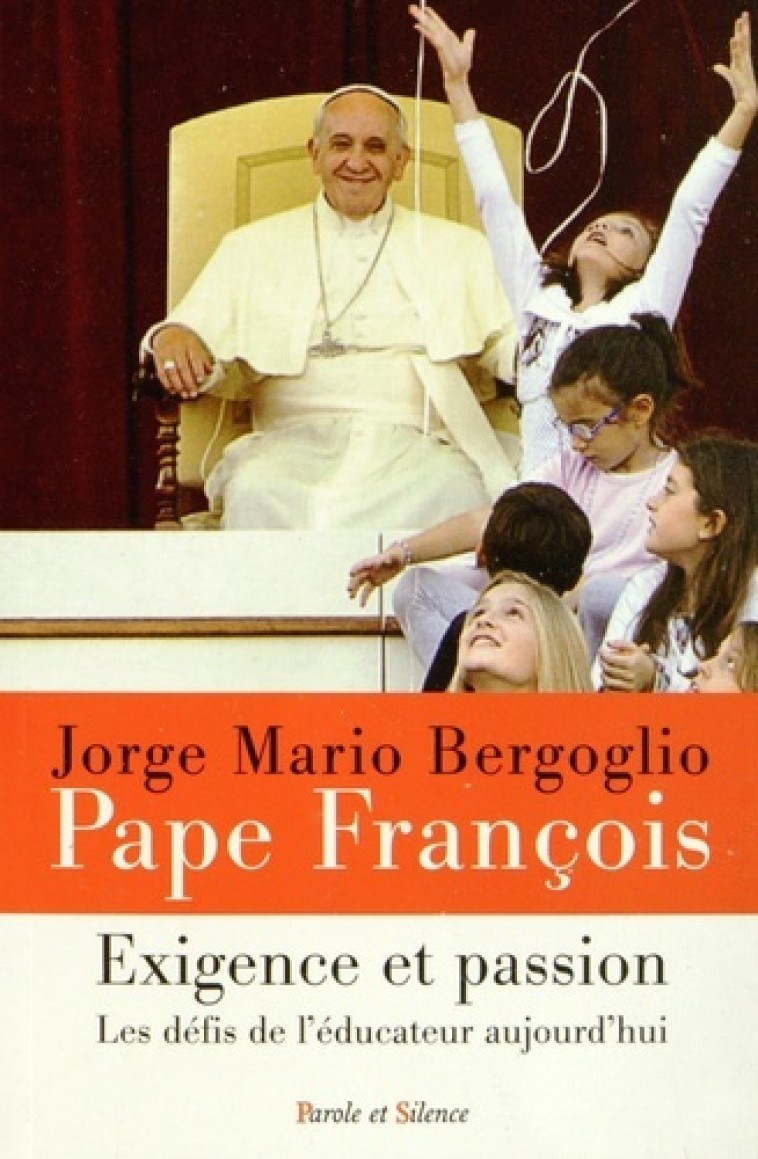 Jorge Mario Bergoglio
Pape François

Exigence et passion
Les défis de l'éducateur aujourd'hui

Parole et Silence